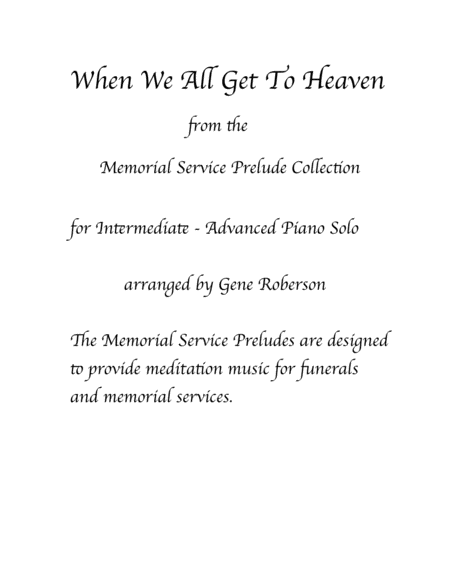 When We All Get To Heaven

from the

Memorial Service Prelude Collection

for Intermediate - Advanced Piano Solo

arranged by Gene Roberson

The Memorial Service Preludes are designed to provide meditation music for funerals and memorial services.